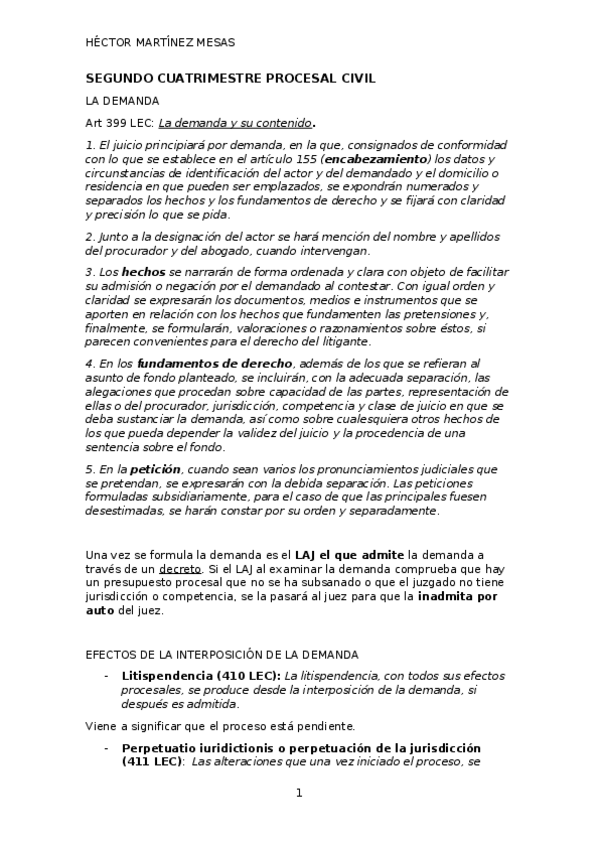 HÉCTOR MARTÍNEZ MESAS

SEGUNDO CUATRIMESTRE PROCESAL CIVIL

LA DEMANDA

Art 399 LEC: La demanda y su contenido.

1. El juicio principiará por demanda, en la que, consignados de conformidad con lo que se establece en el artículo 155 (encabezamiento) los datos y circunstancias de identificación del actor y del demandado y el domicilio o residencia en que pueden ser emplazados, se expondrán numerados y separados los hechos y los fundamentos de derecho y se fijará con claridad y precisión lo que se pida.

2. Junto a la designación del actor se hará mención del nombre y apellidos del procurador y del abogado, cuando intervengan.

3. Los hechos se narrarán de forma ordenada y clara con objeto de facilitar su admisión o negación por el demandado al contestar. Con igual orden y claridad se expresarán los documentos, medios e instrumentos que se aporten en relación con los hechos que fundamenten las pretensiones y, finalmente, se formularán, valoraciones o razonamientos sobre éstos, si parecen convenientes para el derecho del litigante.

4. En los fundamentos de derecho, además de los que se refieran al asunto de fondo planteado, se incluirán, con la adecuada separación, las alegaciones que procedan sobre capacidad de las partes, representación de ellas o del procurador, jurisdicción, competencia y clase de juicio en que se deba sustanciar la demanda, así como sobre cualesquiera otros hechos de los que pueda depender la validez del juicio y la procedencia de una sentencia sobre el fondo.

5. En la petición, cuando sean varios los pronunciamientos judiciales que se pretendan, se expresarán con la debida separación. Las peticiones formuladas subsidiariamente, para el caso de que las principales fuesen desestimadas, se harán constar por su orden y separadamente.

Una vez se formula la demanda es el LAJ el que admite la demanda a través de un decreto. Si el LAJ al examinar la demanda comprueba que hay un presupuesto procesal que no se ha subsanado o que el juzgado no tiene jurisdicción o competencia, se la pasará al juez para que la inadmita por auto del juez.

EFECTOS DE LA INTERPOSICIÓN DE LA DEMANDA

- Litispendencia (410 LEC): La litispendencia, con todos sus efectos procesales, se produce desde la interposición de la demanda, si después es admitida.

Viene a significar que el proceso está pendiente.

- Perpetuatio iuridictionis o perpetuación de la jurisdicción (411 LEC): Las alteraciones que una vez iniciado el proceso, se

1